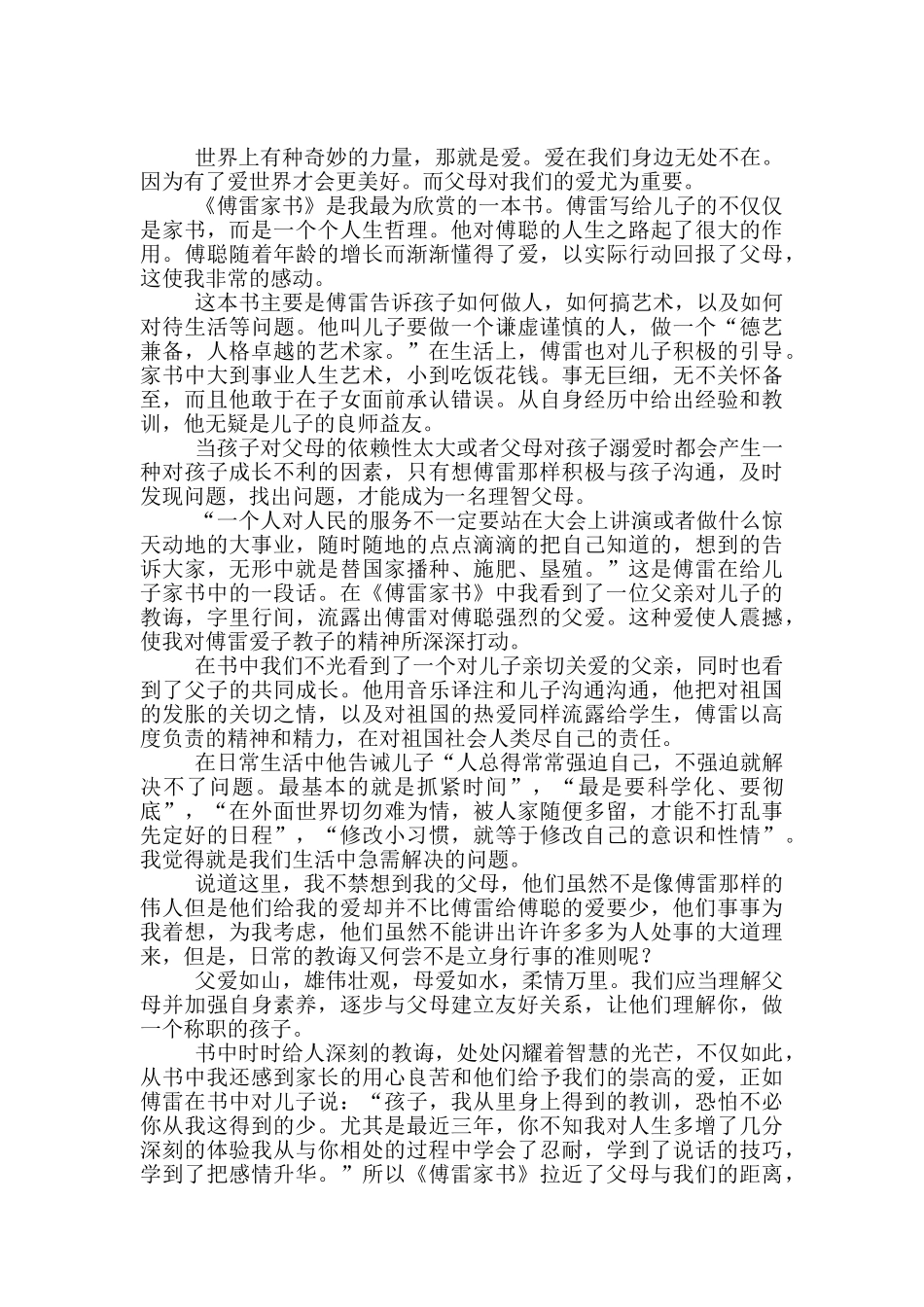 世界上有种奇妙的力量，那就是爱。爱在我们身边无处不在。因为有了爱世界才会更美好。而父母对我们的爱尤为重要。

《傅雷家书》是我最为欣赏的一本书。傅雷写给儿子的不仅仅是家书，而是一个个人生哲理。他对傅聪的人生之路起了很大的作用。傅聪随着年龄的增长而渐渐懂得了爱，以实际行动回报了父母，这使我非常的感动。

这本书主要是傅雷告诉孩子如何做人，如何搞艺术，以及如何对待生活等问题。他叫儿子要做一个谦虚谨慎的人，做一个“德艺兼备，人格卓越的艺术家。”在生活上，傅雷也对儿子积极的引导。家书中大到事业人生艺术，小到吃饭花钱。事无巨细，无不关怀备至，而且他敢于在子女面前承认错误。从自身经历中给出经验和教训，他无疑是儿子的良师益友。

当孩子对父母的依赖性太大或者父母对孩子溺爱时都会产生一种对孩子成长不利的因素，只有想傅雷那样积极与孩子沟通，及时发现问题，找出问题，才能成为一名理智父母。

“一个人对人民的服务不一定要站在大会上讲演或者做什么惊天动地的大事业，随时随地的点点滴滴的把自己知道的，想到的告诉大家，无形中就是替国家播种、施肥、垦殖。”这是傅雷在给儿子家书中的一段话。在《傅雷家书》中我看到了一位父亲对儿子的教诲，字里行间，流露出傅雷对傅聪强烈的父爱。这种爱使人震撼，使我对傅雷爱子教子的精神所深深打动。

在书中我们不光看到了一个对儿子亲切关爱的父亲，同时也看到了父子的共同成长。他用音乐译注和儿子沟通沟通，他把对祖国的发胀的关切之情，以及对祖国的热爱同样流露给学生，傅雷以高度负责的精神和精力，在对祖国社会人类尽自己的责任。

在日常生活中他告诫儿子“人总得常常强迫自己，不强迫就解决不了问题。最基本的就是抓紧时间”，“最是要科学化、要彻底”，“在外面世界切勿难为情，被人家随便多留，才能不打乱事先定好的日程”，“修改小习惯，就等于修改自己的意识和性情”。我觉得就是我们生活中急需解决的问题。

说道这里，我不禁想到我的父母，他们虽然不是像傅雷那样的伟人但是他们给我的爱却并不比傅雷给傅聪的爱要少，他们事事为我着想，为我考虑，他们虽然不能讲出许许多多为人处事的大道理来，但是，日常的教诲又何尝不是立身行事的准则呢？

父爱如山，雄伟壮观，母爱如水，柔情万里。我们应当理解父母并加强自身素养，逐步与父母建立友好关系，让他们理解你，做一个称职的孩子。

书中时时给人深刻的教诲，处处闪耀着智慧的光芒，不仅如此，从书中我还感到家长的用心良苦和他们给予我们的崇高的爱，正如傅雷在书中对儿子说：“孩子，我从里身上得到的教训，恐怕不必你从我这得到的少。尤其是最近三年，你不知我对人生多增了几分深刻的体验我从与你相处的过程中学会了忍耐，学到了说话的技巧，学到了把感情升华。”所以《傅雷家书》拉近了父母与我们的距离，